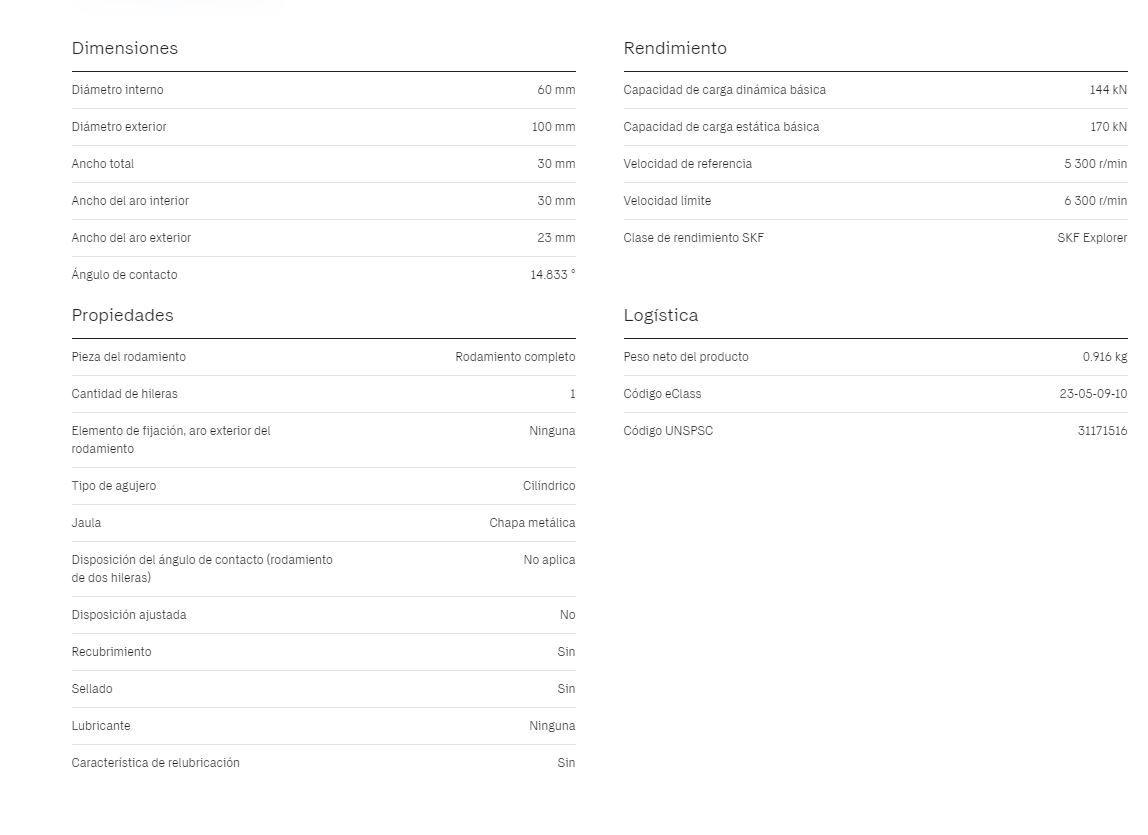 Dimensiones

| | |
|---|---|
| Diámetro interno | 60 mm |
| Diámetro exterior | 100 mm |
| Ancho total | 30 mm |
| Ancho del aro interior | 30 mm |
| Ancho del aro exterior | 23 mm |
| Ángulo de contacto | 14.833 ° |

Propiedades

| | |
|---|---|
| Pieza del rodamiento | Rodamiento completo |
| Cantidad de hileras | 1 |
| Elemento de fijación, aro exterior del rodamiento | Ninguna |
| Tipo de agujero | Cilíndrico |
| Jaula | Chapa metálica |
| Disposición del ángulo de contacto (rodamiento de dos hileras) | No aplica |
| Disposición ajustada | No |
| Recubrimiento | Sin |
| Sellado | Sin |
| Lubricante | Ninguna |
| Característica de relubricación | Sin |

Rendimiento

| | |
|---|---|
| Capacidad de carga dinámica básica | 144 kN |
| Capacidad de carga estática básica | 170 kN |
| Velocidad de referencia | 5 300 r/min |
| Velocidad límite | 6 300 r/min |
| Clase de rendimiento SKF | SKF Explorer |

Logística

| | |
|---|---|
| Peso neto del producto | 0.916 kg |
| Código eClass | 23-05-09-10 |
| Código UNSPSC | 31171516 |